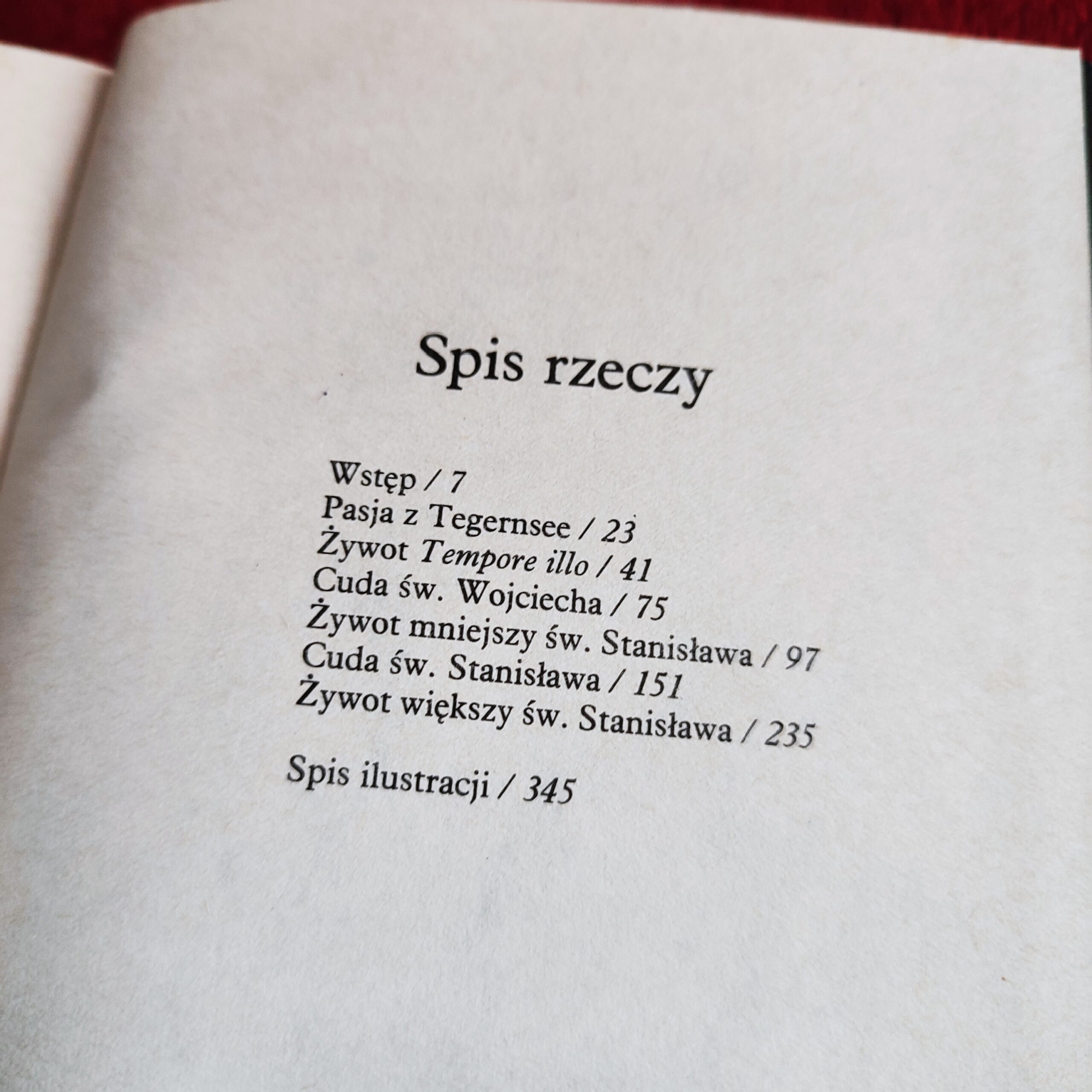 Spis rzeczy

Wstęp / 7
Pasja z Tegernsee / 23
Żywot Tempore illo / 41
Cuda św. Wojciecha / 75
Żywot mniejszy św. Stanisława / 97
Cuda św. Stanisława / 151
Żywot większy św. Stanisława / 235

Spis ilustracji / 345